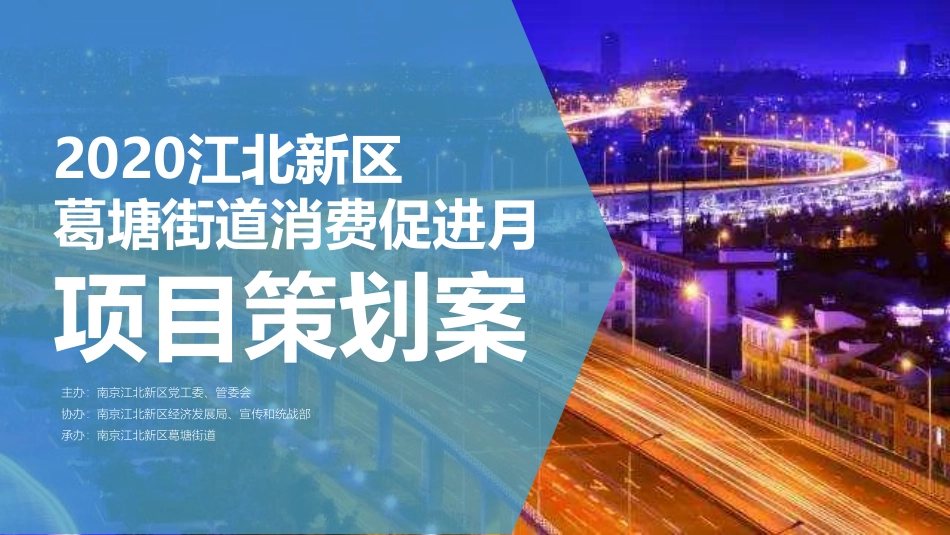 2020江北新区
葛塘街道消费促进月
项目策划案

主办：南京江北新区党工委、管委会
协办：南京江北新区经济发展局、宣传和统战部
承办：南京江北新区葛塘街道